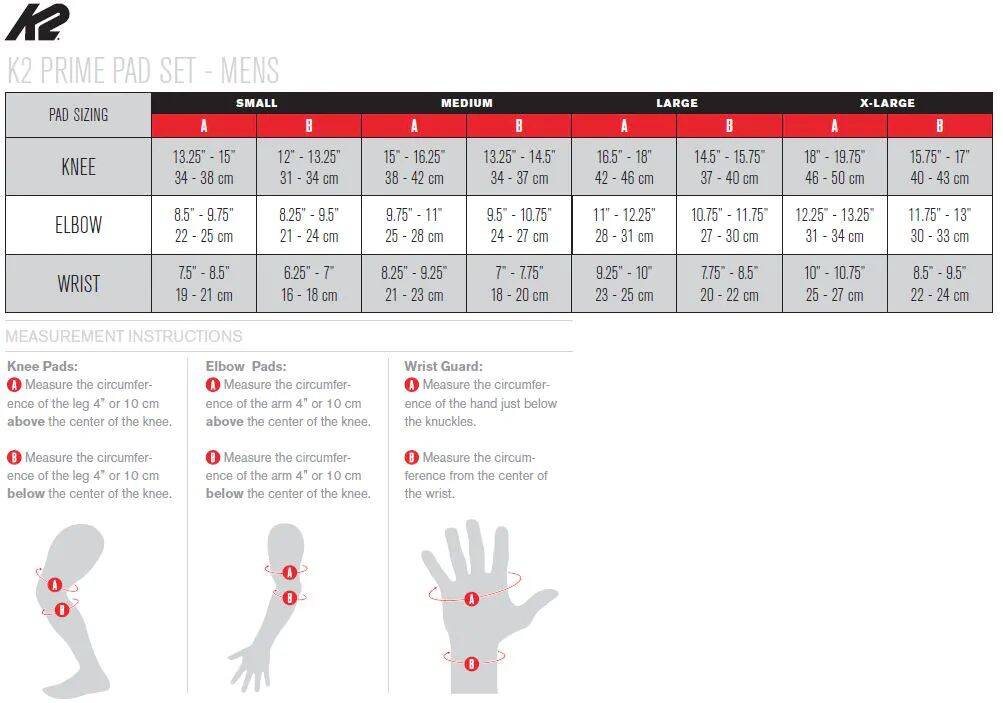 K2

K2 PRIME PAD SET - MENS

| PAD SIZING | SMALL A | SMALL B | MEDIUM A | MEDIUM B | LARGE A | LARGE B | X-LARGE A | X-LARGE B |
|---|---|---|---|---|---|---|---|---|
| KNEE | 13.25" - 15" 34 - 38 cm | 12" - 13.25" 31 - 34 cm | 15" - 16.25" 38 - 42 cm | 13.25" - 14.5" 34 - 37 cm | 16.5" - 18" 42 - 46 cm | 14.5" - 15.75" 37 - 40 cm | 18" - 19.75" 46 - 50 cm | 15.75" - 17" 40 - 43 cm |
| ELBOW | 8.5" - 9.75" 22 - 25 cm | 8.25" - 9.5" 21 - 24 cm | 9.75" - 11" 25 - 28 cm | 9.5" - 10.75" 24 - 27 cm | 11" - 12.25" 28 - 31 cm | 10.75" - 11.75" 27 - 30 cm | 12.25" - 13.25" 31 - 34 cm | 11.75" - 13" 30 - 33 cm |
| WRIST | 7.5" - 8.5" 19 - 21 cm | 6.25" - 7" 16 - 18 cm | 8.25" - 9.25" 21 - 23 cm | 7" - 7.75" 18 - 20 cm | 9.25" - 10" 23 - 25 cm | 7.75" - 8.5" 20 - 22 cm | 10" - 10.75" 25 - 27 cm | 8.5" - 9.5" 22 - 24 cm |

MEASUREMENT INSTRUCTIONS

Knee Pads:
A Measure the circumference of the leg 4" or 10 cm above the center of the knee.

B Measure the circumference of the leg 4" or 10 cm below the center of the knee.

A
B

Elbow Pads:
A Measure the circumference of the arm 4" or 10 cm above the center of the knee.

B Measure the circumference of the arm 4" or 10 cm below the center of the knee.

A
B

Wrist Guard:
A Measure the circumference of the hand just below the knuckles.

B Measure the circumference from the center of the wrist.

A
B